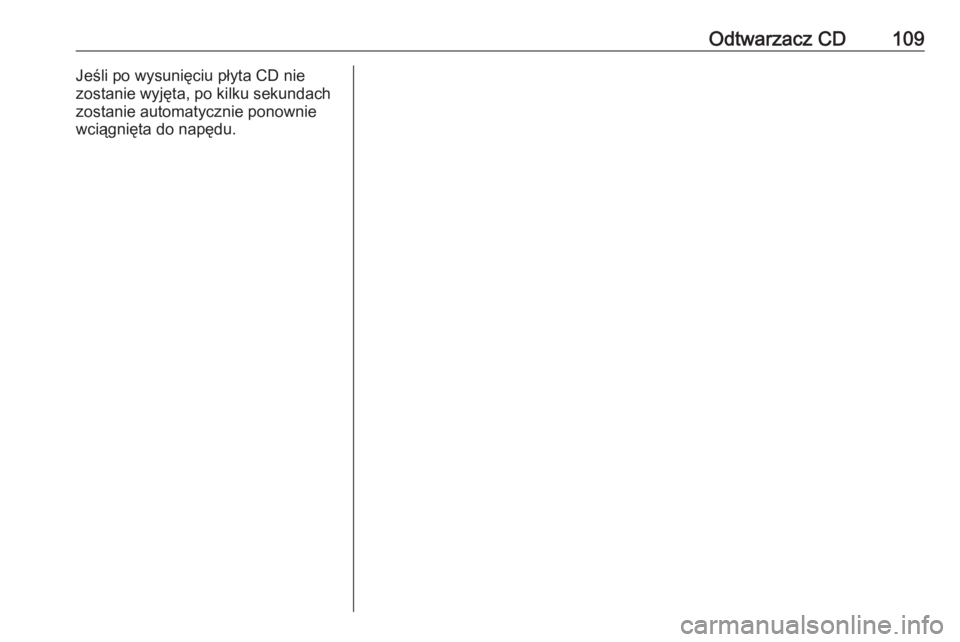 Odtwarzacz CD 109

Jeśli po wysunięciu płyta CD nie zostanie wyjęta, po kilku sekundach zostanie automatycznie ponownie wciągnięta do napędu.

carmanualsonline.info